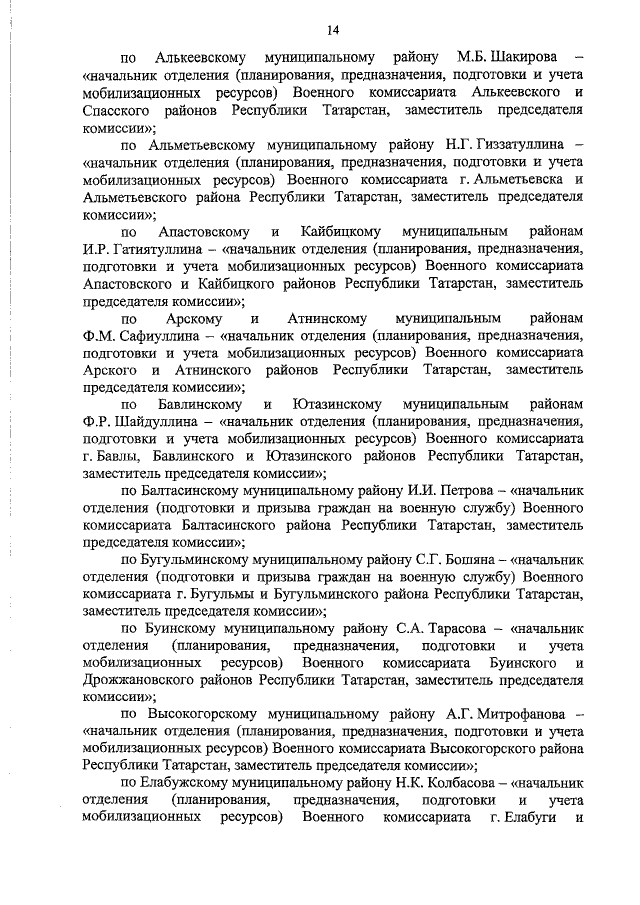 14

по Алькеевскому муниципальному району М.Б. Шакирова – «начальник отделения (планирования, предназначения, подготовки и учета мобилизационных ресурсов) Военного комиссариата Алькеевского и Спасского районов Республики Татарстан, заместитель председателя комиссии»;

по Альметьевскому муниципальному району Н.Г. Гиззатуллина – «начальник отделения (планирования, предназначения, подготовки и учета мобилизационных ресурсов) Военного комиссариата г. Альметьевска и Альметьевского района Республики Татарстан, заместитель председателя комиссии»;

по Апастовскому и Кайбицкому муниципальным районам И.Р. Гатиятуллина – «начальник отделения (планирования, предназначения, подготовки и учета мобилизационных ресурсов) Военного комиссариата Апастовского и Кайбицкого районов Республики Татарстан, заместитель председателя комиссии»;

по Арскому и Атнинскому муниципальным районам Ф.М. Сафиуллина – «начальник отделения (планирования, предназначения, подготовки и учета мобилизационных ресурсов) Военного комиссариата Арского и Атнинского районов Республики Татарстан, заместитель председателя комиссии»;

по Бавлинскому и Ютазинскому муниципальным районам Ф.Р. Шайдуллина – «начальник отделения (планирования, предназначения, подготовки и учета мобилизационных ресурсов) Военного комиссариата г. Бавлы, Бавлинского и Ютазинского районов Республики Татарстан, заместитель председателя комиссии»;

по Балтасинскому муниципальному району И.И. Петрова – «начальник отделения (подготовки и призыва граждан на военную службу) Военного комиссариата Балтасинского района Республики Татарстан, заместитель председателя комиссии»;

по Бугульминскому муниципальному району С.Г. Бошяна – «начальник отделения (подготовки и призыва граждан на военную службу) Военного комиссариата г. Бугульмы и Бугульминского района Республики Татарстан, заместитель председателя комиссии»;

по Буинскому муниципальному району С.А. Тарасова – «начальник отделения (планирования, предназначения, подготовки и учета мобилизационных ресурсов) Военного комиссариата Буинского и Дрожжановского районов Республики Татарстан, заместитель председателя комиссии»;

по Высокогорскому муниципальному району А.Г. Митрофанова – «начальник отделения (планирования, предназначения, подготовки и учета мобилизационных ресурсов) Военного комиссариата Высокогорского района Республики Татарстан, заместитель председателя комиссии»;

по Елабужскому муниципальному району Н.К. Колбасова – «начальник отделения (планирования, предназначения, подготовки и учета мобилизационных ресурсов) Военного комиссариата г. Елабуги и